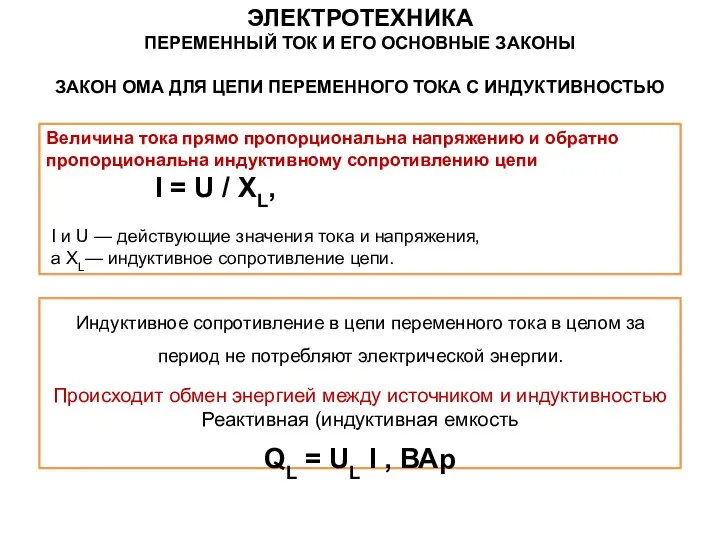 ЭЛЕКТРОТЕХНИКА
ПЕРЕМЕННЫЙ ТОК И ЕГО ОСНОВНЫЕ ЗАКОНЫ

ЗАКОН ОМА ДЛЯ ЦЕПИ ПЕРЕМЕННОГО ТОКА С ИНДУКТИВНОСТЬЮ

Величина тока прямо пропорциональна напряжению и обратно пропорциональна индуктивному сопротивлению цепи

$I = U / X_L$,

I и U — действующие значения тока и напряжения, а $X_L$— индуктивное сопротивление цепи.

Индуктивное сопротивление в цепи переменного тока в целом за период не потребляют электрической энергии.

Происходит обмен энергией между источником и индуктивностью
Реактивная (индуктивная емкость

$Q_L = U_L I$ , ВАр